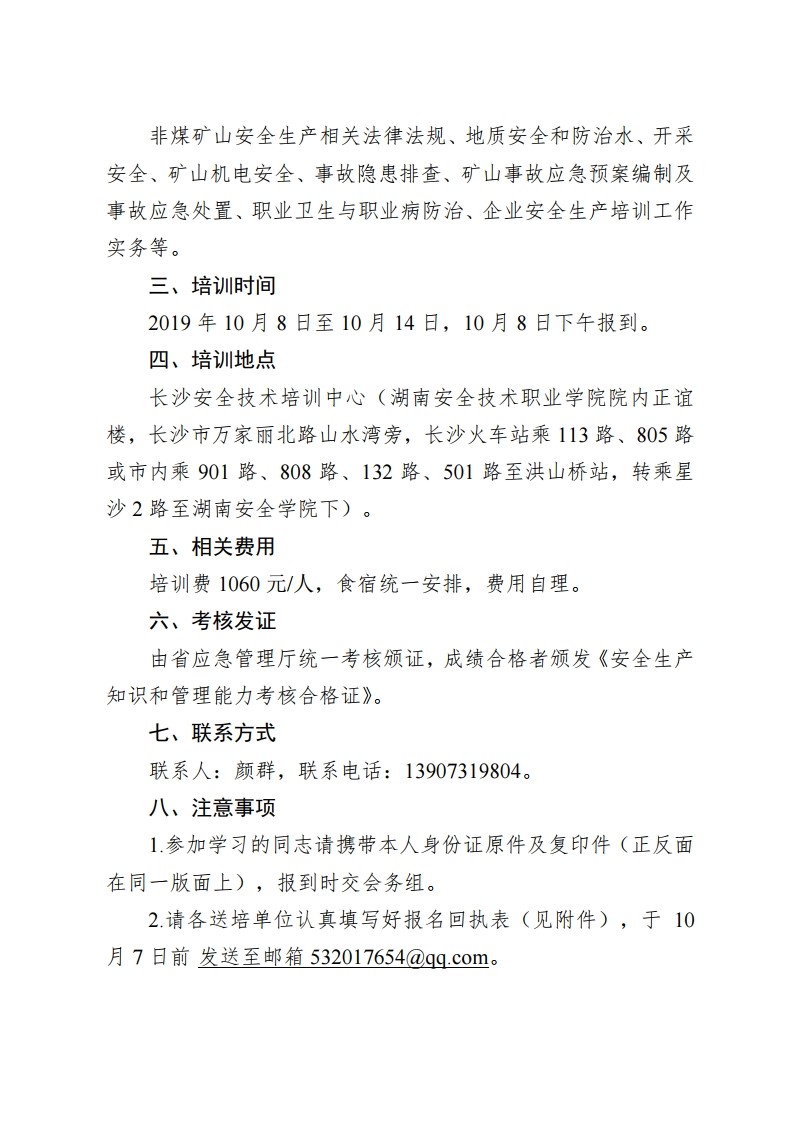 非煤矿山安全生产相关法律法规、地质安全和防治水、开采安全、矿山机电安全、事故隐患排查、矿山事故应急预案编制及事故应急处置、职业卫生与职业病防治、企业安全生产培训工作实务等。

三、培训时间

2019 年 10 月 8 日至 10 月 14 日，10 月 8 日下午报到。

四、培训地点

长沙安全技术培训中心（湖南安全技术职业学院院内正谊楼，长沙市万家丽北路山水湾旁，长沙火车站乘 113 路、805 路或市内乘 901 路、808 路、132 路、501 路至洪山桥站，转乘星沙 2 路至湖南安全学院下）。

五、相关费用

培训费 1060 元/人，食宿统一安排，费用自理。

六、考核发证

由省应急管理厅统一考核颁证，成绩合格者颁发《安全生产知识和管理能力考核合格证》。

七、联系方式

联系人：颜群，联系电话：13907319804。

八、注意事项

1.参加学习的同志请携带本人身份证原件及复印件（正反面在同一版面上），报到时交会务组。

2.请各送培单位认真填写好报名回执表（见附件），于 10 月 7 日前 发送至邮箱 532017654@qq.com。